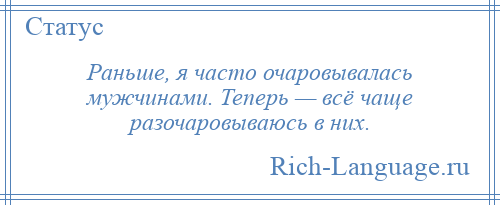 Статус

Раньше, я часто очаровывалась мужчинами. Теперь — всё чаще разочаровываюсь в них.

Rich-Language.ru